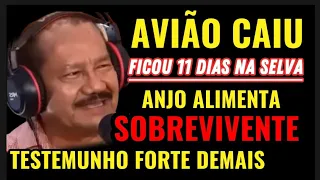 AVIÃO CAIU
FICOU 11 DIAS NA SELVA
ANJO ALIMENTA
SOBREVIVENTE
TESTEMUNHO FORTE DEMAIS